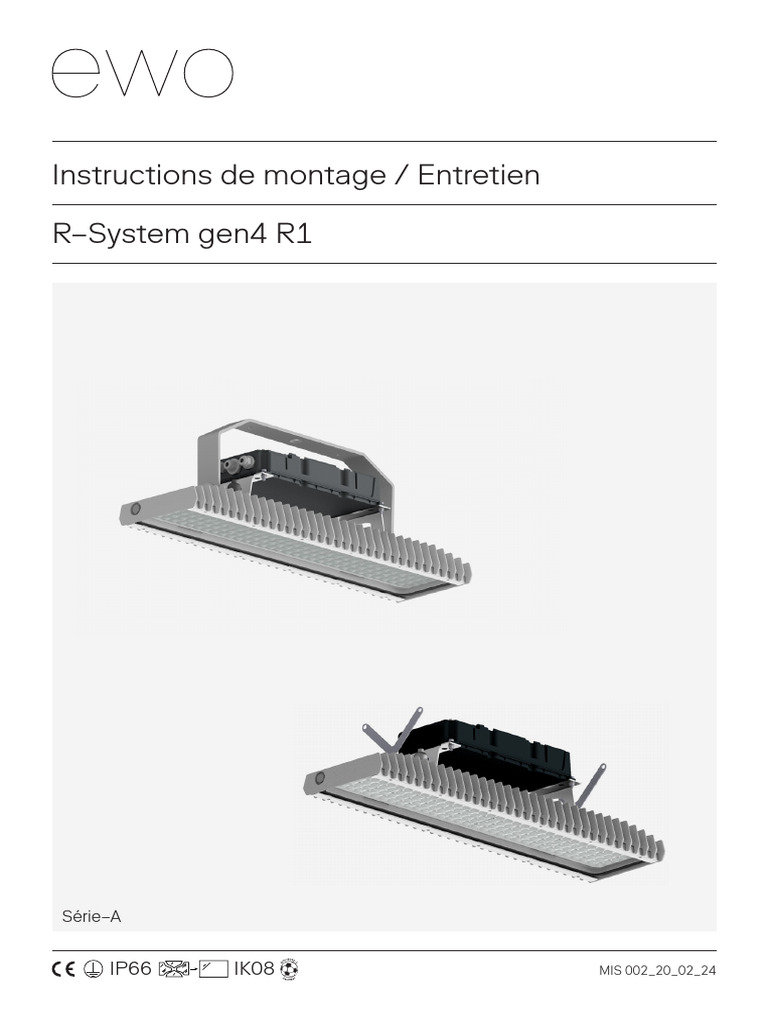 ewo

Instructions de montage / Entretien

R–System gen4 R1

Série–A

CE IP66 IK08

MIS 002_20_02_24